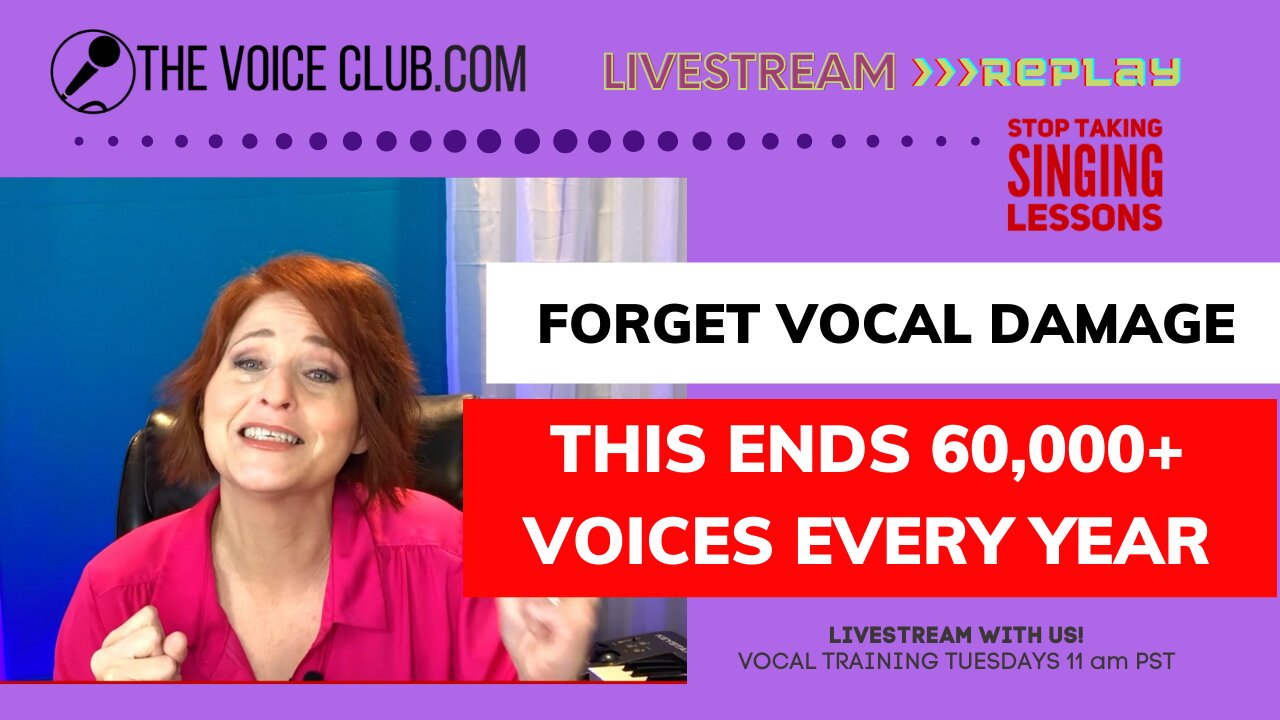 THE VOICE CLUB.COM

LIVESTREAM >>>REPLAY

STOP TAKING SINGING LESSONS

FORGET VOCAL DAMAGE

THIS ENDS 60,000+ VOICES EVERY YEAR

LIVESTREAM WITH US!
VOCAL TRAINING TUESDAYS 11 am PST